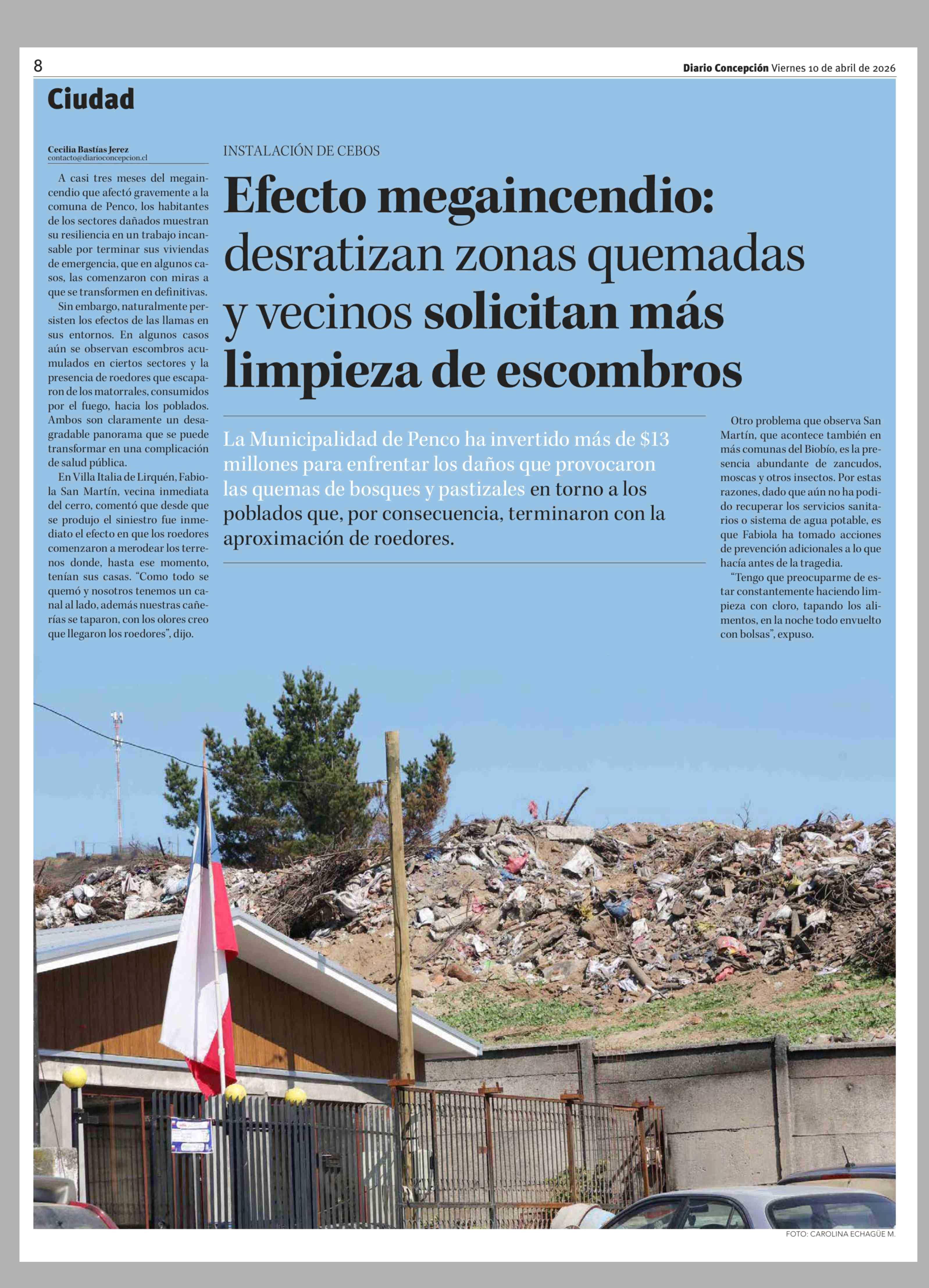 8

Diario Concepción Viernes 10 de abril de 2026

Ciudad

Cecilia Bastías Jerez
contacto@diarioconcepcion.cl

A casi tres meses del megaincendio que afectó gravemente a la comuna de Penco, los habitantes de los sectores dañados muestran su resiliencia en un trabajo incansable por terminar sus viviendas de emergencia, que en algunos casos, las comenzaron con miras a que se transformen en definitivas.

Sin embargo, naturalmente persisten los efectos de las llamas en sus entornos. En algunos casos aún se observan escombros acumulados en ciertos sectores y la presencia de roedores que escaparon de los matorrales, consumidos por el fuego, hacia los poblados. Ambos son claramente un desagradable panorama que se puede transformar en una complicación de salud pública.

En Villa Italia de Lirquén, Fabiola San Martín, vecina inmediata del cerro, comentó que desde que se produjo el siniestro fue inmediato el efecto en que los roedores comenzaron a merodear los terrenos donde, hasta ese momento, tenían sus casas. "Como todo se quemó y nosotros tenemos un canal al lado, además nuestras cañerías se taparon, con los olores creo que llegaron los roedores", dijo.

INSTALACIÓN DE CEBOS

Efecto megaincendio: desratizan zonas quemadas y vecinos solicitan más limpieza de escombros

La Municipalidad de Penco ha invertido más de $13 millones para enfrentar los daños que provocaron las quemas de bosques y pastizales en torno a los poblados que, por consecuencia, terminaron con la aproximación de roedores.

Otro problema que observa San Martín, que acontece también en más comunas del Biobío, es la presencia abundante de zancudos, moscas y otros insectos. Por estas razones, dado que aún no ha podido recuperar los servicios sanitarios o sistema de agua potable, es que Fabiola ha tomado acciones de prevención adicionales a lo que hacía antes de la tragedia.

"Tengo que preocuparme de estar constantemente haciendo limpieza con cloro, tapando los alimentos, en la noche todo envuelto con bolsas", expuso.

FOTO: CAROLINA ECHAGÜE M.